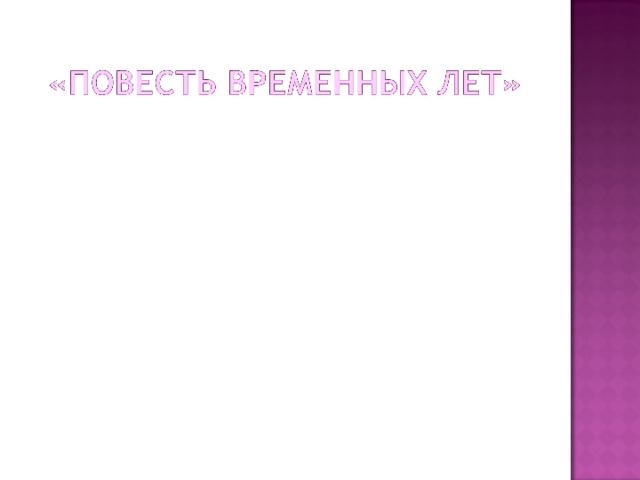 «ПОВЕСТЬ ВРЕМЕННЫХ ЛЕТ»